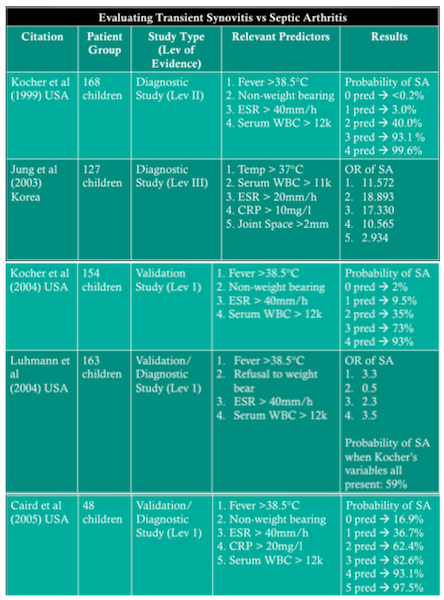 Evaluating Transient Synovitis vs Septic Arthritis

| Citation | Patient Group | Study Type (Lev of Evidence) | Relevant Predictors | Results |
|---|---|---|---|---|
| Kocher et al (1999) USA | 168 children | Diagnostic Study (Lev II) | 1. Fever >38.5°C 2. Non-weight bearing 3. ESR > 40mm/h 4. Serum WBC > 12k | Probability of SA 0 pred → <0.2% 1 pred → 3.0% 2 pred → 40.0% 3 pred → 93.1 % 4 pred → 99.6% |
| Jung et al (2003) Korea | 127 children | Diagnostic Study (Lev III) | 1. Temp > 37°C 2. Serum WBC > 11k 3. ESR > 20mm/h 4. CRP > 10mg/l 5. Joint Space >2mm | OR of SA 1. 11.572 2. 18.893 3. 17.330 4. 10.565 5. 2.934 |
| Kocher et al (2004) USA | 154 children | Validation Study (Lev 1) | 1. Fever >38.5°C 2. Non-weight bearing 3. ESR > 40mm/h 4. Serum WBC > 12k | Probability of SA 0 pred → 2% 1 pred → 9.5% 2 pred → 35% 3 pred → 73% 4 pred → 93% |
| Luhmann et al (2004) USA | 163 children | Validation/ Diagnostic Study (Lev 1) | 1. Fever >38.5°C 2. Refusal to weight bear 3. ESR > 40mm/h 4. Serum WBC > 12k | OR of SA 1. 3.3 2. 0.5 3. 2.3 4. 3.5 Probability of SA when Kocher's variables all present: 59% |
| Caird et al (2005) USA | 48 children | Validation/ Diagnostic Study (Lev 1) | 1. Fever >38.5°C 2. Non-weight bearing 3. ESR > 40mm/h 4. CRP > 20mg/l 5. Serum WBC > 12k | Probability of SA 0 pred → 16.9% 1 pred → 36.7% 2 pred → 62.4% 3 pred → 82.6% 4 pred → 93.1% 5 pred → 97.5% |